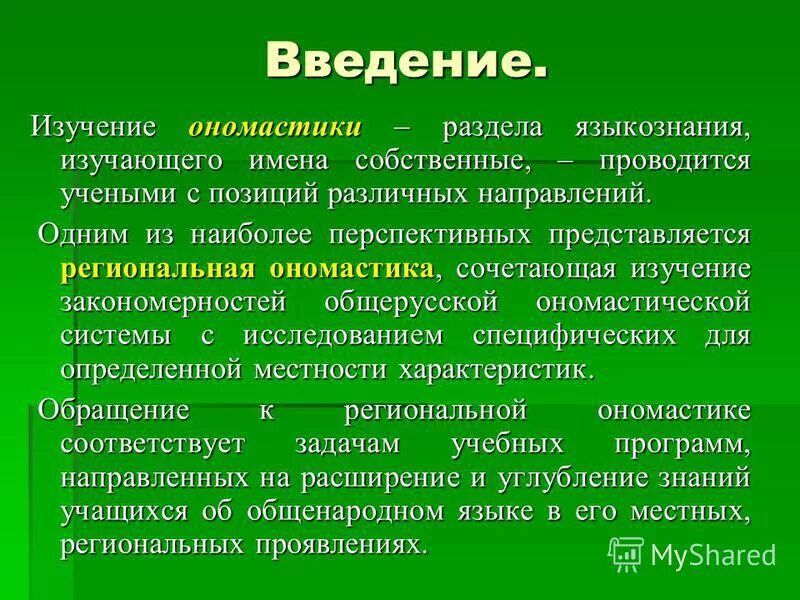 Введение.

Изучение ономастики – раздела языкознания, изучающего имена собственные, – проводится учеными с позиций различных направлений.

Одним из наиболее перспективных представляется региональная ономастика, сочетающая изучение закономерностей общерусской ономастической системы с исследованием специфических для определенной местности характеристик.

Обращение к региональной ономастике соответствует задачам учебных программ, направленных на расширение и углубление знаний учащихся об общенародном языке в его местных, региональных проявлениях.

MyShared